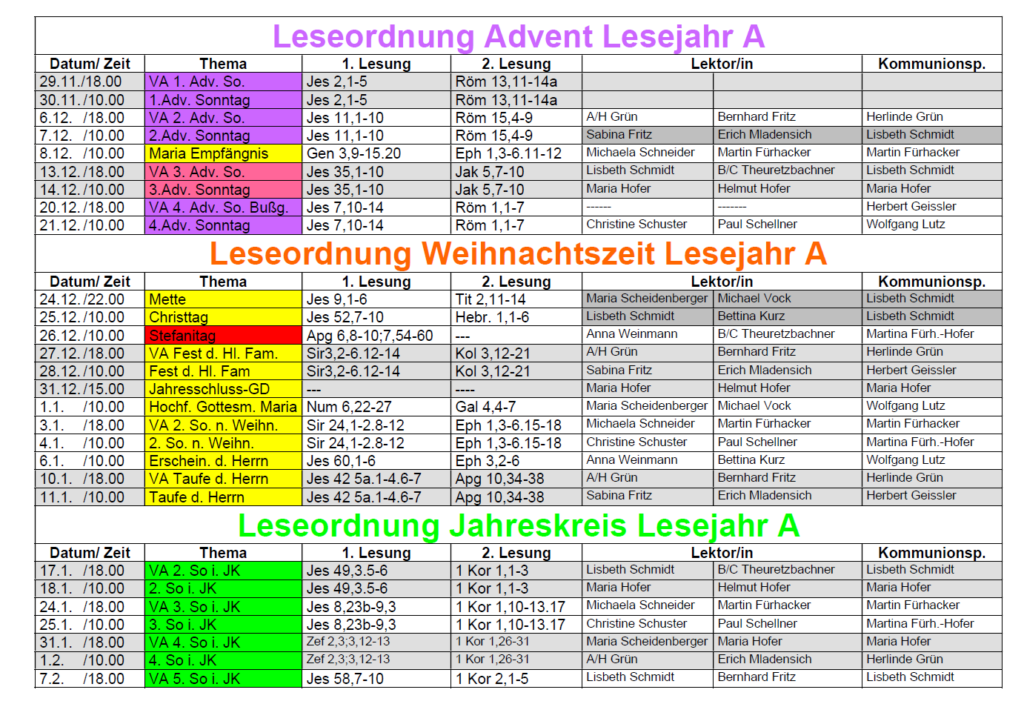 Leseordnung Advent Lesejahr A

| Datum/ Zeit | Thema | 1. Lesung | 2. Lesung | Lektor/in | | Kommunionsp. |
|---|---|---|---|---|---|---|
| 29.11./18.00 | VA 1. Adv. So. | Jes 2,1-5 | Röm 13,11-14a | | | |
| 30.11./10.00 | 1.Adv. Sonntag | Jes 2,1-5 | Röm 13,11-14a | | | |
| 6.12. /18.00 | VA 2. Adv. So. | Jes 11,1-10 | Röm 15,4-9 | A/H Grün | Bernhard Fritz | Herlinde Grün |
| 7.12. /10.00 | 2.Adv. Sonntag | Jes 11,1-10 | Röm 15,4-9 | Sabina Fritz | Erich Mladensich | Lisbeth Schmidt |
| 8.12. /10.00 | Maria Empfängnis | Gen 3,9-15.20 | Eph 1,3-6.11-12 | Michaela Schneider | Martin Fürhacker | Martin Fürhacker |
| 13.12./18.00 | VA 3. Adv. So. | Jes 35,1-10 | Jak 5,7-10 | Lisbeth Schmidt | B/C Theuretzbachner | Lisbeth Schmidt |
| 14.12./10.00 | 3.Adv. Sonntag | Jes 35,1-10 | Jak 5,7-10 | Maria Hofer | Helmut Hofer | Maria Hofer |
| 20.12./18.00 | VA 4. Adv. So. Bußg. | Jes 7,10-14 | Röm 1,1-7 | ------ | ------- | Herbert Geissler |
| 21.12./10.00 | 4.Adv. Sonntag | Jes 7,10-14 | Röm 1,1-7 | Christine Schuster | Paul Schellner | Wolfgang Lutz |

Leseordnung Weihnachtszeit Lesejahr A

| Datum/ Zeit | Thema | 1. Lesung | 2. Lesung | Lektor/in | | Kommunionsp. |
|---|---|---|---|---|---|---|
| 24.12./22.00 | Mette | Jes 9,1-6 | Tit 2,11-14 | Maria Scheidenberger | Michael Vock | Lisbeth Schmidt |
| 25.12./10.00 | Christtag | Jes 52,7-10 | Hebr. 1,1-6 | Lisbeth Schmidt | Bettina Kurz | Lisbeth Schmidt |
| 26.12./10.00 | Stefanitag | Apg 6,8-10;7,54-60 | --- | Anna Weinmann | B/C Theuretzbachner | Martina Fürh.-Hofer |
| 27.12./18.00 | VA Fest d. Hl. Fam. | Sir3,2-6.12-14 | Kol 3,12-21 | A/H Grün | Bernhard Fritz | Herlinde Grün |
| 28.12./10.00 | Fest d. Hl. Fam | Sir3,2-6.12-14 | Kol 3,12-21 | Sabina Fritz | Erich Mladensich | Herbert Geissler |
| 31.12./15.00 | Jahresschluss-GD | --- | ----- | Maria Hofer | Helmut Hofer | Maria Hofer |
| 1.1. /10.00 | Hochf. Gottesm. Maria | Num 6,22-27 | Gal 4,4-7 | Maria Scheidenberger | Michael Vock | Wolfgang Lutz |
| 3.1. /18.00 | VA 2. So. n. Weihn. | Sir 24,1-2.8-12 | Eph 1,3-6.15-18 | Michaela Schneider | Martin Fürhacker | Martin Fürhacker |
| 4.1. /10.00 | 2. So. n. Weihn. | Sir 24,1-2.8-12 | Eph 1,3-6.15-18 | Christine Schuster | Paul Schellner | Martina Fürh.-Hofer |
| 6.1. /10.00 | Erschein. d. Herrn | Jes 60,1-6 | Eph 3,2-6 | Anna Weinmann | Bettina Kurz | Wolfgang Lutz |
| 10.1. /18.00 | VA Taufe d. Herrn | Jes 42 5a.1-4.6-7 | Apg 10,34-38 | A/H Grün | Bernhard Fritz | Herlinde Grün |
| 11.1. /10.00 | Taufe d. Herrn | Jes 42 5a.1-4.6-7 | Apg 10,34-38 | Sabina Fritz | Erich Mladensich | Herbert Geissler |

Leseordnung Jahreskreis Lesejahr A

| Datum/ Zeit | Thema | 1. Lesung | 2. Lesung | Lektor/in | | Kommunionsp. |
|---|---|---|---|---|---|---|
| 17.1. /18.00 | VA 2. So i. JK | Jes 49,3.5-6 | 1 Kor 1,1-3 | Lisbeth Schmidt | B/C Theuretzbachner | Lisbeth Schmidt |
| 18.1. /10.00 | 2. So i. JK | Jes 49,3.5-6 | 1 Kor 1,1-3 | Maria Hofer | Helmut Hofer | Maria Hofer |
| 24.1. /18.00 | VA 3. So i. JK | Jes 8,23b-9,3 | 1 Kor 1,10-13.17 | Michaela Schneider | Martin Fürhacker | Martin Fürhacker |
| 25.1. /10.00 | 3. So i. JK | Jes 8,23b-9,3 | 1 Kor 1,10-13.17 | Christine Schuster | Paul Schellner | Martina Fürh.-Hofer |
| 31.1. /18.00 | VA 4. So i. JK | Zef 2,3;3,12-13 | 1 Kor 1,26-31 | Maria Scheidenberger | Maria Hofer | Maria Hofer |
| 1.2. /10.00 | 4. So i. JK | Zef 2,3;3,12-13 | 1 Kor 1,26-31 | A/H Grün | Erich Mladensich | Herlinde Grün |
| 7.2. /18.00 | VA 5. So i. JK | Jes 58,7-10 | 1 Kor 2,1-5 | Lisbeth Schmidt | Bernhard Fritz | Lisbeth Schmidt |